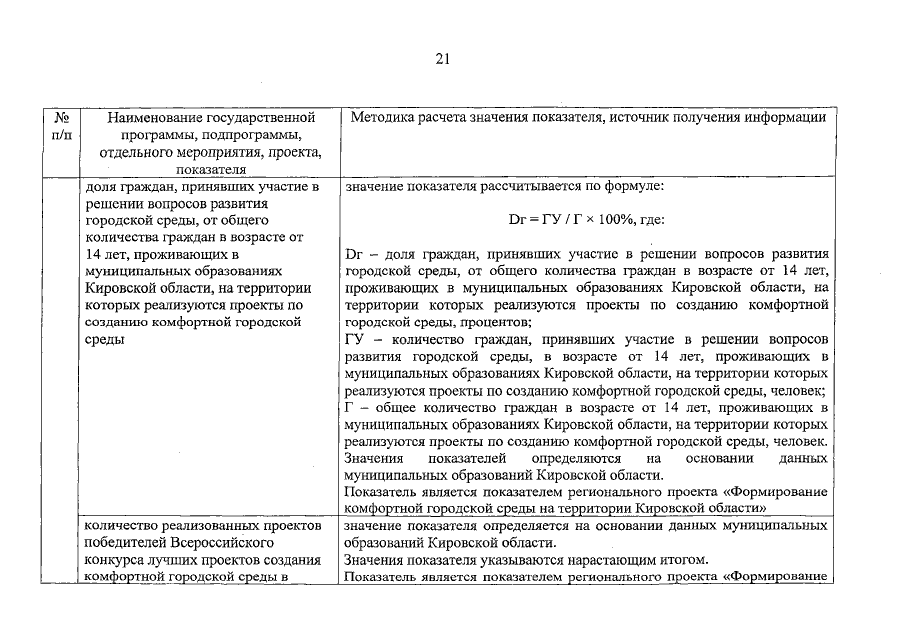 21

| № п/п | Наименование государственной программы, подпрограммы, отдельного мероприятия, проекта, показателя | Методика расчета значения показателя, источник получения информации |
|---|---|---|
| | доля граждан, принявших участие в решении вопросов развития городской среды, от общего количества граждан в возрасте от 14 лет, проживающих в муниципальных образованиях Кировской области, на территории которых реализуются проекты по созданию комфортной городской среды | значение показателя рассчитывается по формуле: $Dг = ГУ / Г \times 100\%$, где: Dг – доля граждан, принявших участие в решении вопросов развития городской среды, от общего количества граждан в возрасте от 14 лет, проживающих в муниципальных образованиях Кировской области, на территории которых реализуются проекты по созданию комфортной городской среды, процентов; ГУ – количество граждан, принявших участие в решении вопросов развития городской среды, в возрасте от 14 лет, проживающих в муниципальных образованиях Кировской области, на территории которых реализуются проекты по созданию комфортной городской среды, человек; Г – общее количество граждан в возрасте от 14 лет, проживающих в муниципальных образованиях Кировской области, на территории которых реализуются проекты по созданию комфортной городской среды, человек. Значения показателей определяются на основании данных муниципальных образований Кировской области. Показатель является показателем регионального проекта «Формирование комфортной городской среды на территории Кировской области» |
| | количество реализованных проектов победителей Всероссийского конкурса лучших проектов создания комфортной городской среды в | значение показателя определяется на основании данных муниципальных образований Кировской области. Значения показателя указываются нарастающим итогом. Показатель является показателем регионального проекта «Формирование |